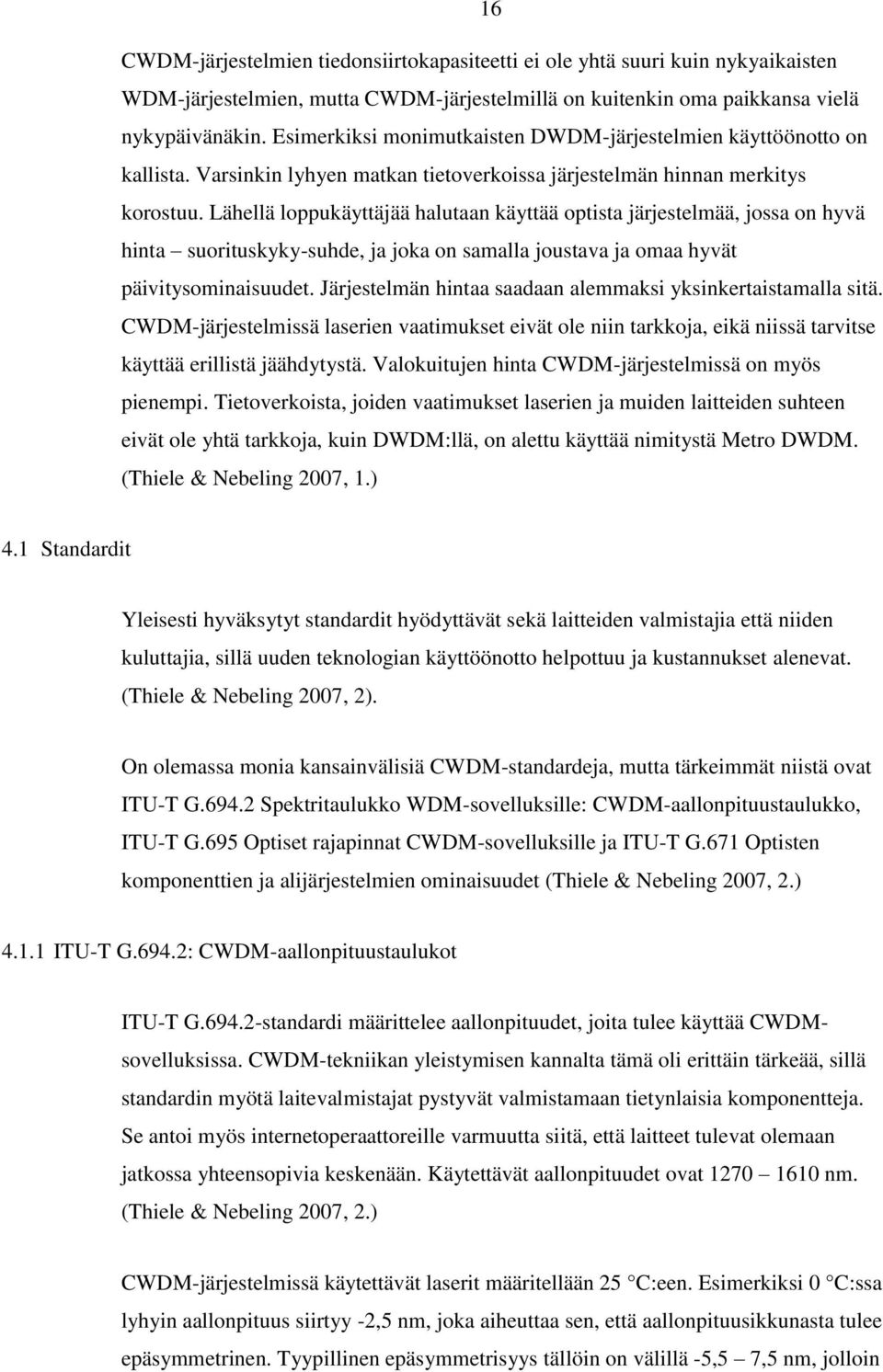 16

CWDM-järjestelmien tiedonsiirtokapasiteetti ei ole yhtä suuri kuin nykyaikaisten WDM-järjestelmien, mutta CWDM-järjestelmillä on kuitenkin oma paikkansa vielä nykypäivänäkin. Esimerkiksi monimutkaisten DWDM-järjestelmien käyttöönotto on kallista. Varsinkin lyhyen matkan tietoverkoissa järjestelmän hinnan merkitys korostuu. Lähellä loppukäyttäjää halutaan käyttää optista järjestelmää, jossa on hyvä hinta – suorituskyky-suhde, ja joka on samalla joustava ja omaa hyvät päivitysominaisuudet. Järjestelmän hintaa saadaan alemmaksi yksinkertaistamalla sitä. CWDM-järjestelmissä laserien vaatimukset eivät ole niin tarkkoja, eikä niissä tarvitse käyttää erillistä jäähdytystä. Valokuitujen hinta CWDM-järjestelmissä on myös pienempi. Tietoverkoista, joiden vaatimukset laserien ja muiden laitteiden suhteen eivät ole yhtä tarkkoja, kuin DWDM:llä, on alettu käyttää nimitystä Metro DWDM. (Thiele & Nebeling 2007, 1.)

4.1 Standardit

Yleisesti hyväksytyt standardit hyödyttävät sekä laitteiden valmistajia että niiden kuluttajia, sillä uuden teknologian käyttöönotto helpottuu ja kustannukset alenevat. (Thiele & Nebeling 2007, 2).

On olemassa monia kansainvälisiä CWDM-standardeja, mutta tärkeimmät niistä ovat ITU-T G.694.2 Spektritaulukko WDM-sovelluksille: CWDM-aallonpituustaulukko, ITU-T G.695 Optiset rajapinnat CWDM-sovelluksille ja ITU-T G.671 Optisten komponenttien ja alijärjestelmien ominaisuudet (Thiele & Nebeling 2007, 2.)

4.1.1 ITU-T G.694.2: CWDM-aallonpituustaulukot

ITU-T G.694.2-standardi määrittelee aallonpituudet, joita tulee käyttää CWDM-sovelluksissa. CWDM-tekniikan yleistymisen kannalta tämä oli erittäin tärkeää, sillä standardin myötä laitevalmistajat pystyvät valmistamaan tietynlaisia komponentteja. Se antoi myös internetoperaattoreille varmuutta siitä, että laitteet tulevat olemaan jatkossa yhteensopivia keskenään. Käytettävät aallonpituudet ovat 1270 – 1610 nm. (Thiele & Nebeling 2007, 2.)

CWDM-järjestelmissä käytettävät laserit määritellään 25 °C:een. Esimerkiksi 0 °C:ssa lyhyin aallonpituus siirtyy -2,5 nm, joka aiheuttaa sen, että aallonpituusikkunasta tulee epäsymmetrinen. Tyypillinen epäsymmetrisyys tällöin on välillä -5,5 – 7,5 nm, jolloin